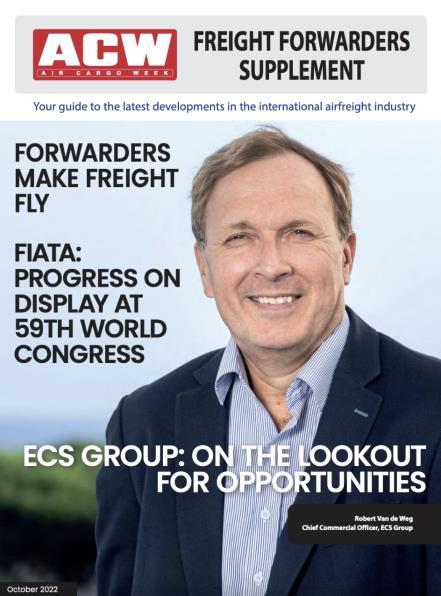 ACW
AIR CARGO WEEK

FREIGHT FORWARDERS SUPPLEMENT

Your guide to the latest developments in the international airfreight industry

FORWARDERS MAKE FREIGHT FLY

FIATA: PROGRESS ON DISPLAY AT 59TH WORLD CONGRESS

ECS GROUP: ON THE LOOKOUT FOR OPPORTUNITIES

Robert Van de Weg
Chief Commercial Officer, ECS Group

October 2022